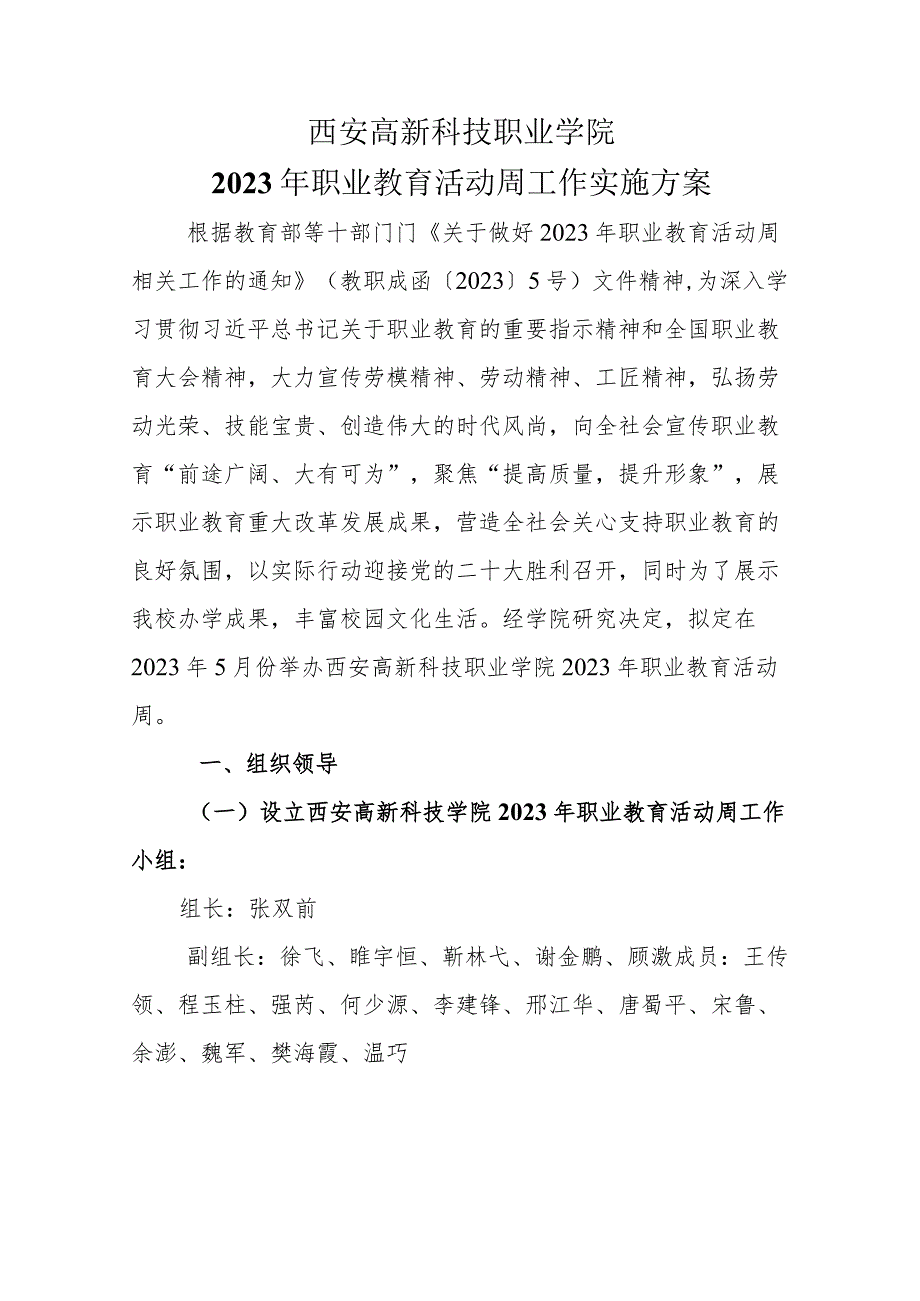 西安高新科技职业学院
2023年职业教育活动周工作实施方案

根据教育部等十部门门《关于做好2023年职业教育活动周相关工作的通知》（教职成函〔2023〕5号）文件精神,为深入学习贯彻习近平总书记关于职业教育的重要指示精神和全国职业教育大会精神，大力宣传劳模精神、劳动精神、工匠精神，弘扬劳动光荣、技能宝贵、创造伟大的时代风尚，向全社会宣传职业教育“前途广阔、大有可为”，聚焦“提高质量，提升形象”，展示职业教育重大改革发展成果，营造全社会关心支持职业教育的良好氛围，以实际行动迎接党的二十大胜利召开，同时为了展示我校办学成果，丰富校园文化生活。经学院研究决定，拟定在2023年5月份举办西安高新科技职业学院2023年职业教育活动周。

一、组织领导

（一）设立西安高新科技学院2023年职业教育活动周工作小组：

组长：张双前

副组长：徐飞、睢宇恒、靳林弋、谢金鹏、顾激成员：王传领、程玉柱、强芮、何少源、李建锋、邢江华、唐蜀平、宋鲁、余澎、魏军、樊海霞、温巧